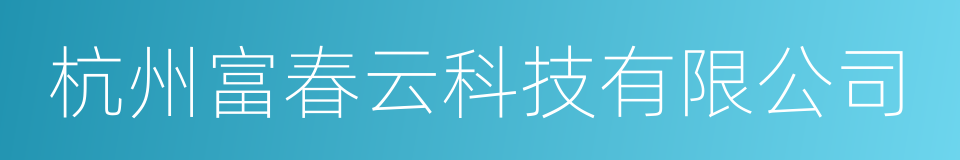 杭州富春云科技有限公司